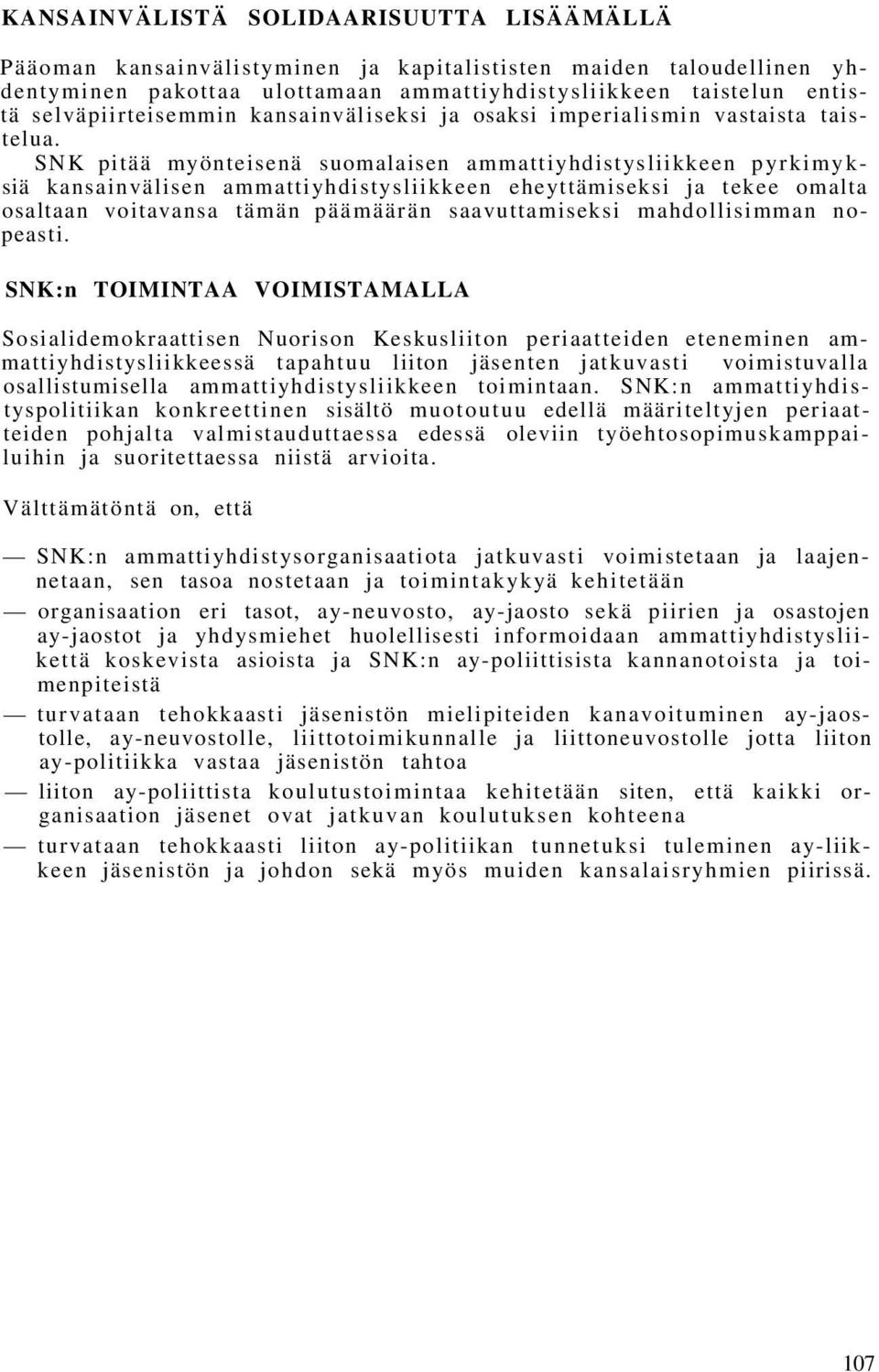 KANSAINVÄLISTÄ SOLIDAARISUUTTA LISÄÄMÄLLÄ

Pääoman kansainvälistyminen ja kapitalististen maiden taloudellinen yhdentyminen pakottaa ulottamaan ammattiyhdistysliikkeen taistelun entistä selväpiirteisemmin kansainväliseksi ja osaksi imperialismin vastaista taistelua.

SNK pitää myönteisenä suomalaisen ammattiyhdistysliikkeen pyrkimyksiä kansainvälisen ammattiyhdistysliikkeen eheyttämiseksi ja tekee omalta osaltaan voitavansa tämän päämäärän saavuttamiseksi mahdollisimman nopeasti.

SNK:n TOIMINTAA VOIMISTAMALLA

Sosialidemokraattisen Nuorison Keskusliiton periaatteiden eteneminen ammattiyhdistysliikkeessä tapahtuu liiton jäsenten jatkuvasti voimistuvalla osallistumisella ammattiyhdistysliikkeen toimintaan. SNK:n ammattiyhdistyspolitiikan konkreettinen sisältö muotoutuu edellä määriteltyjen periaatteiden pohjalta valmistauduttaessa edessä oleviin työehtosopimuskamppailuihin ja suoritettaessa niistä arvioita.

Välttämätöntä on, että

— SNK:n ammattiyhdistysorganisaatiota jatkuvasti voimistetaan ja laajennetaan, sen tasoa nostetaan ja toimintakykyä kehitetään

— organisaation eri tasot, ay-neuvosto, ay-jaosto sekä piirien ja osastojen ay-jaostot ja yhdysmiehet huolellisesti informoidaan ammattiyhdistysliikettä koskevista asioista ja SNK:n ay-poliittisista kannanotoista ja toimenpiteistä

— turvataan tehokkaasti jäsenistön mielipiteiden kanavoituminen ay-jaostolle, ay-neuvostolle, liittotoimikunnalle ja liittoneuvostolle jotta liiton ay-politiikka vastaa jäsenistön tahtoa

— liiton ay-poliittista koulutustoimintaa kehitetään siten, että kaikki organisaation jäsenet ovat jatkuvan koulutuksen kohteena

— turvataan tehokkaasti liiton ay-politiikan tunnetuksi tuleminen ay-liikkeen jäsenistön ja johdon sekä myös muiden kansalaisryhmien piirissä.

107